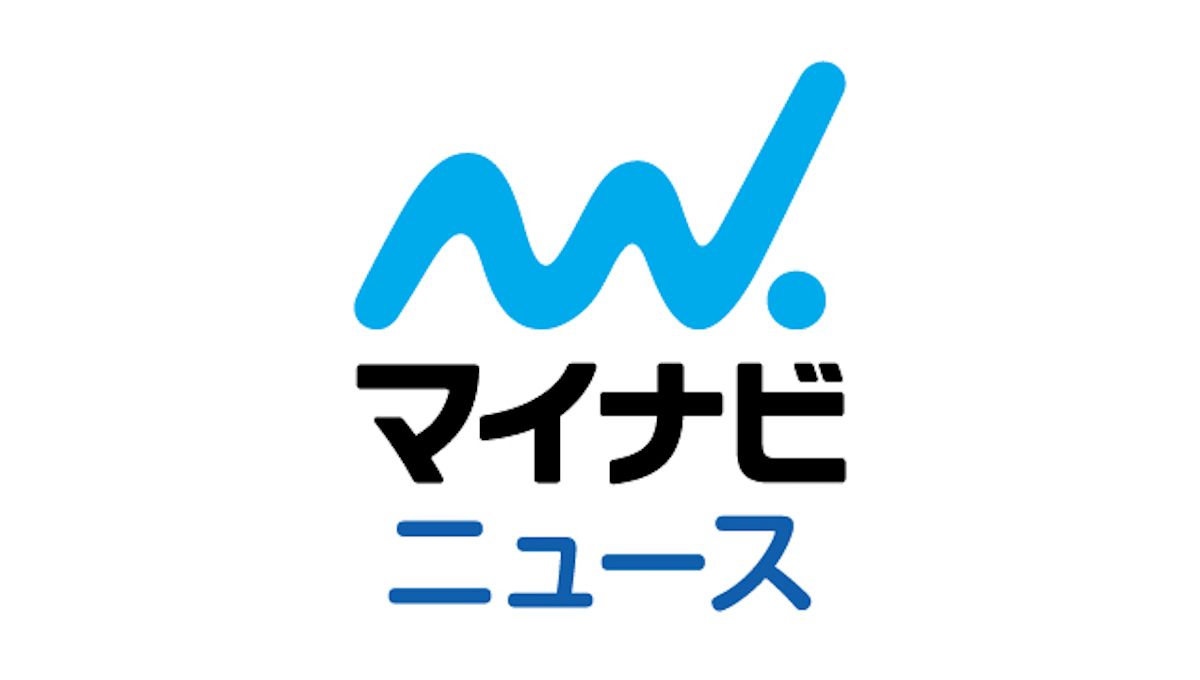 マイナビ
ニュース